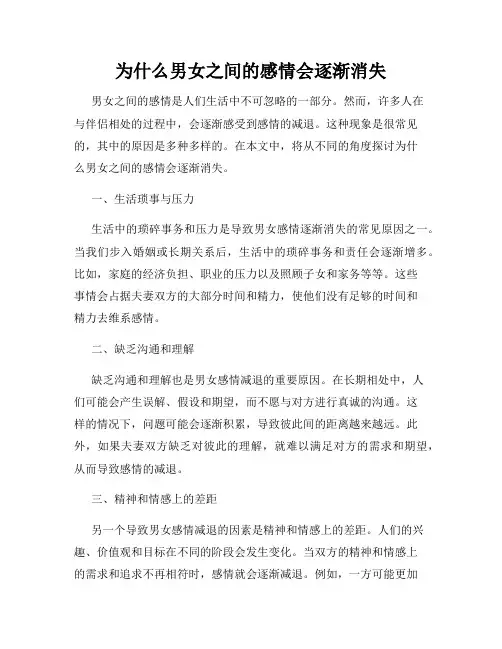 为什么男女之间的感情会逐渐消失

男女之间的感情是人们生活中不可忽略的一部分。然而，许多人在与伴侣相处的过程中，会逐渐感受到感情的减退。这种现象是很常见的，其中的原因是多种多样的。在本文中，将从不同的角度探讨为什么男女之间的感情会逐渐消失。

一、生活琐事与压力

生活中的琐碎事务和压力是导致男女感情逐渐消失的常见原因之一。当我们步入婚姻或长期关系后，生活中的琐碎事务和责任会逐渐增多。比如，家庭的经济负担、职业的压力以及照顾子女和家务等等。这些事情会占据夫妻双方的大部分时间和精力，使他们没有足够的时间和精力去维系感情。

二、缺乏沟通和理解

缺乏沟通和理解也是男女感情减退的重要原因。在长期相处中，人们可能会产生误解、假设和期望，而不愿与对方进行真诚的沟通。这样的情况下，问题可能会逐渐积累，导致彼此间的距离越来越远。此外，如果夫妻双方缺乏对彼此的理解，就难以满足对方的需求和期望，从而导致感情的减退。

三、精神和情感上的差距

另一个导致男女感情减退的因素是精神和情感上的差距。人们的兴趣、价值观和目标在不同的阶段会发生变化。当双方的精神和情感上的需求和追求不再相符时，感情就会逐渐减退。例如，一方可能更加